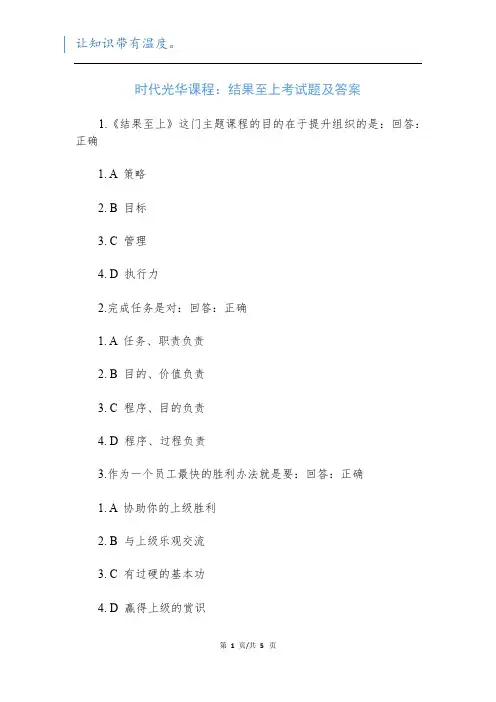 让知识带有温度。

时代光华课程：结果至上考试题及答案

1.《结果至上》这门主题课程的目的在于提升组织的是：回答：正确

1. A 策略

2. B 目标

3. C 管理

4. D 执行力

2.完成任务是对：回答：正确

1. A 任务、职责负责

2. B 目的、价值负责

3. C 程序、目的负责

4. D 程序、过程负责

3.作为一个员工最快的胜利办法就是要：回答：正确

1. A 协助你的上级胜利

2. B 与上级乐观交流

3. C 有过硬的基本功

4. D 赢得上级的赏识

第 1 页/共 5 页